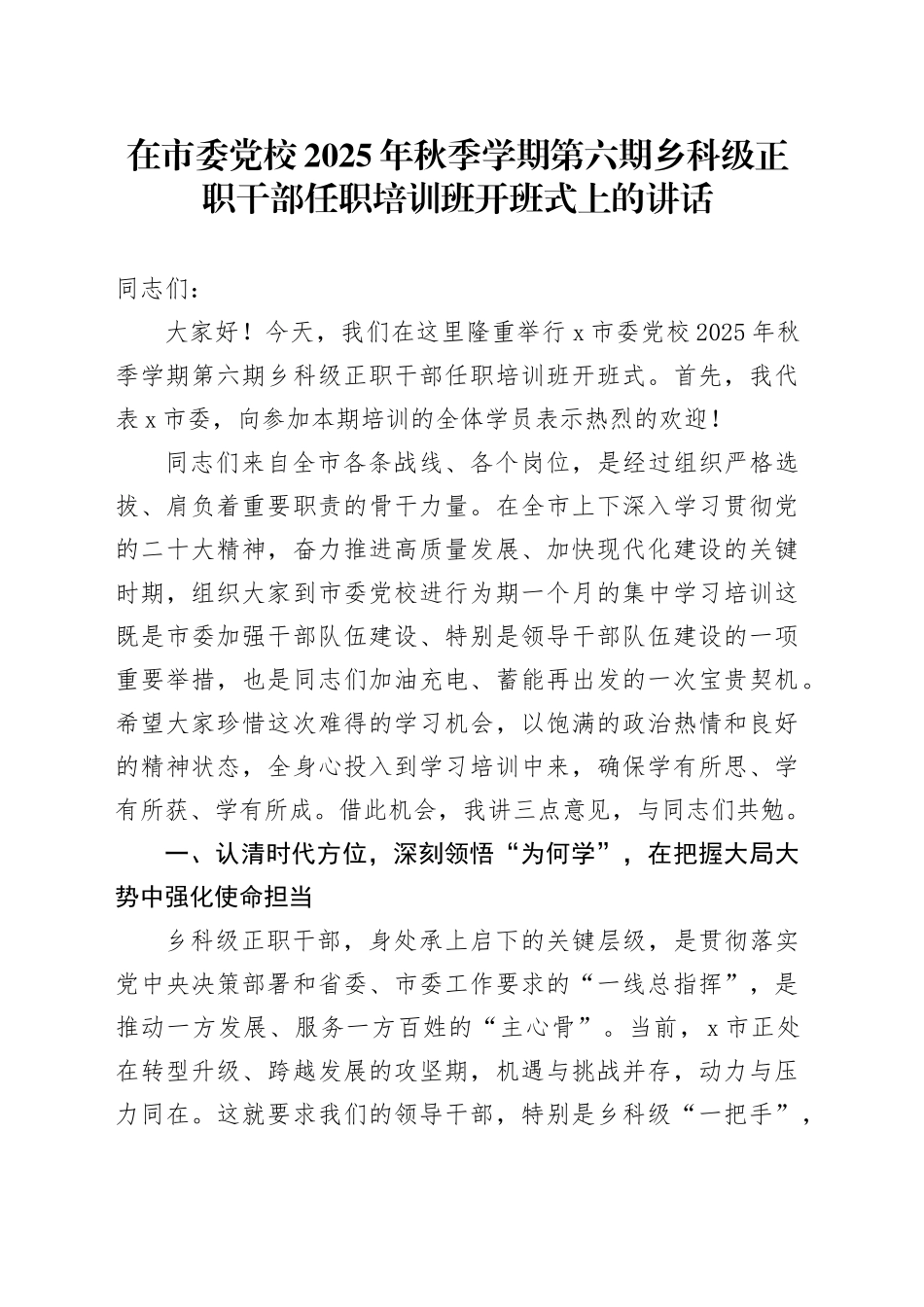 在市委党校2025年秋季学期第六期乡科级正职干部任职培训班开班式上的讲话

同志们：

大家好！今天，我们在这里隆重举行x市委党校2025年秋季学期第六期乡科级正职干部任职培训班开班式。首先，我代表x市委，向参加本期培训的全体学员表示热烈的欢迎！

同志们来自全市各条战线、各个岗位，是经过组织严格选拔、肩负着重要职责的骨干力量。在全市上下深入学习贯彻党的二十大精神，奋力推进高质量发展、加快现代化建设的关键时期，组织大家到市委党校进行为期一个月的集中学习培训这既是市委加强干部队伍建设、特别是领导干部队伍建设的一项重要举措，也是同志们加油充电、蓄能再出发的一次宝贵契机。希望大家珍惜这次难得的学习机会，以饱满的政治热情和良好的精神状态，全身心投入到学习培训中来，确保学有所思、学有所获、学有所成。借此机会，我讲三点意见，与同志们共勉。

一、认清时代方位，深刻领悟“为何学”，在把握大局大势中强化使命担当

乡科级正职干部，身处承上启下的关键层级，是贯彻落实党中央决策部署和省委、市委工作要求的“一线总指挥”，是推动一方发展、服务一方百姓的“主心骨”。当前，x市正处在转型升级、跨越发展的攻坚期，机遇与挑战并存，动力与压力同在。这就要求我们的领导干部，特别是乡科级“一把手”，